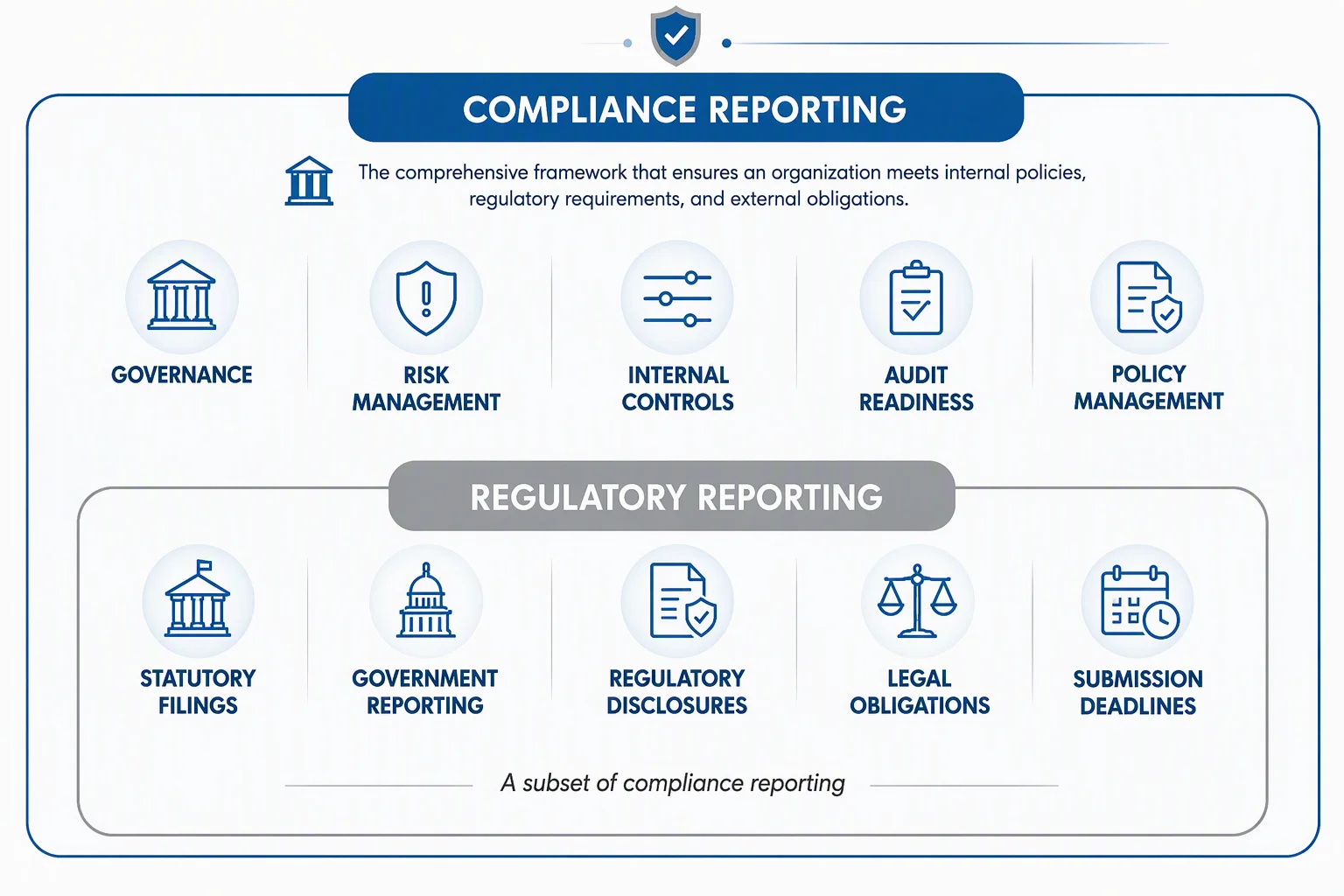 COMPLIANCE REPORTING

The comprehensive framework that ensures an organization meets internal policies, regulatory requirements, and external obligations.

GOVERNANCE

RISK MANAGEMENT

INTERNAL CONTROLS

AUDIT READINESS

POLICY MANAGEMENT

REGULATORY REPORTING

STATUTORY FILINGS

GOVERNMENT REPORTING

REGULATORY DISCLOSURES

LEGAL OBLIGATIONS

SUBMISSION DEADLINES

A subset of compliance reporting